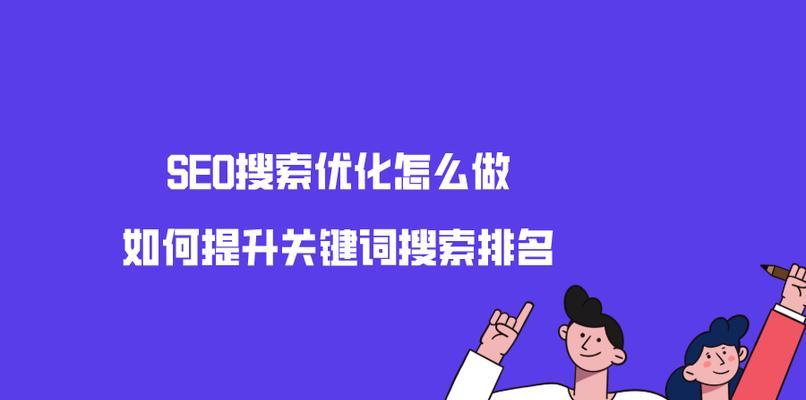 SEO搜索优化怎么做

如何提升关键词搜索排名